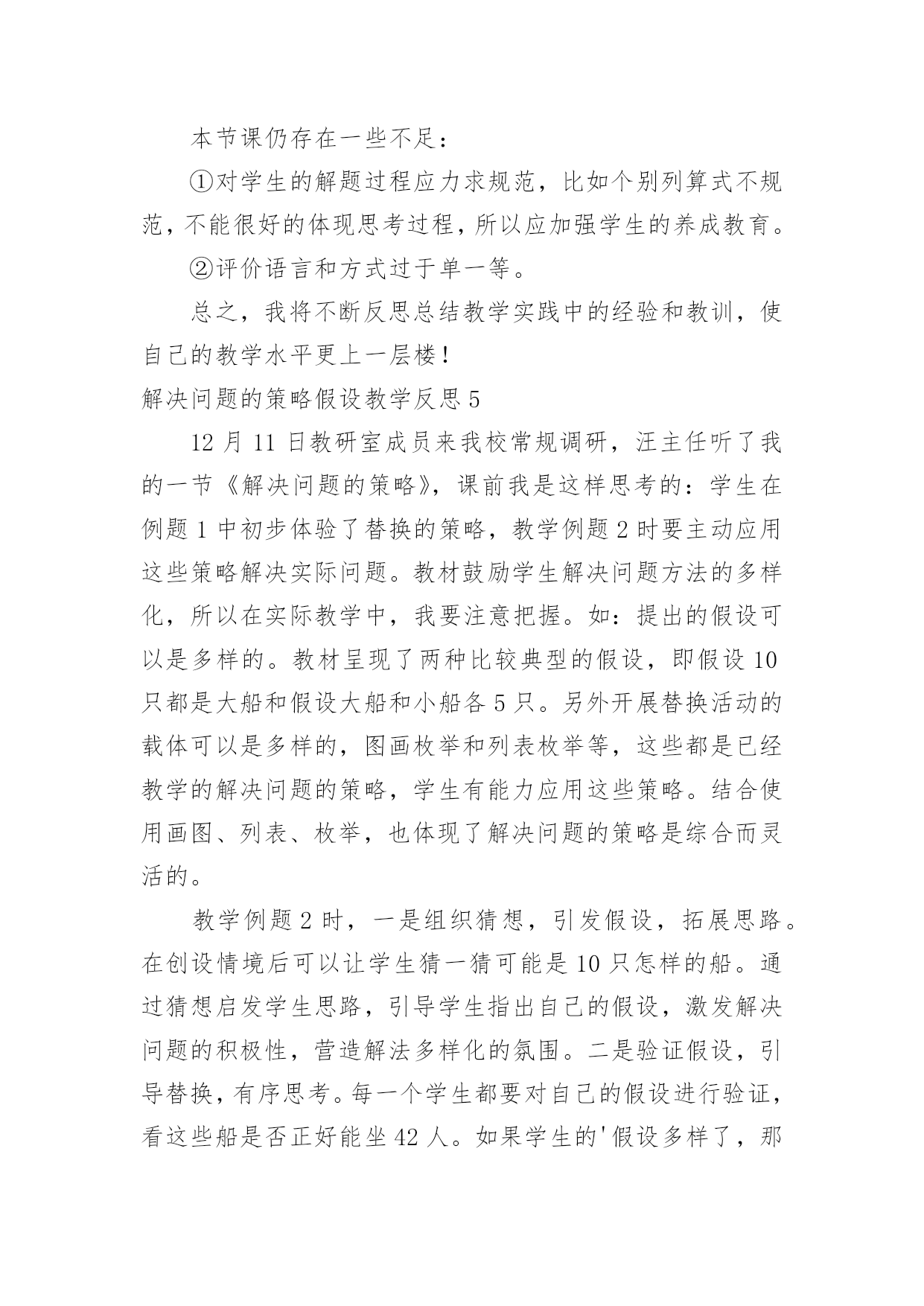 本节课仍存在一些不足：

①对学生的解题过程应力求规范，比如个别列算式不规范，不能很好的体现思考过程，所以应加强学生的养成教育。

②评价语言和方式过于单一等。

总之，我将不断反思总结教学实践中的经验和教训，使自己的教学水平更上一层楼！

解决问题的策略假设教学反思 5

12 月 11 日教研室成员来我校常规调研，汪主任听了我的一节《解决问题的策略》，课前我是这样思考的：学生在例题 1 中初步体验了替换的策略，教学例题 2 时要主动应用这些策略解决实际问题。教材鼓励学生解决问题方法的多样化，所以在实际教学中，我要注意把握。如：提出的假设可以是多样的。教材呈现了两种比较典型的假设，即假设 10 只都是大船和假设大船和小船各 5 只。另外开展替换活动的载体可以是多样的，图画枚举和列表枚举等，这些都是已经教学的解决问题的策略，学生有能力应用这些策略。结合使用画图、列表、枚举，也体现了解决问题的策略是综合而灵活的。

教学例题 2 时，一是组织猜想，引发假设，拓展思路。在创设情境后可以让学生猜一猜可能是 10 只怎样的船。通过猜想启发学生思路，引导学生指出自己的假设，激发解决问题的积极性，营造解法多样化的氛围。二是验证假设，引导替换，有序思考。每一个学生都要对自己的假设进行验证，看这些船是否正好能坐 42 人。如果学生的'假设多样了，那